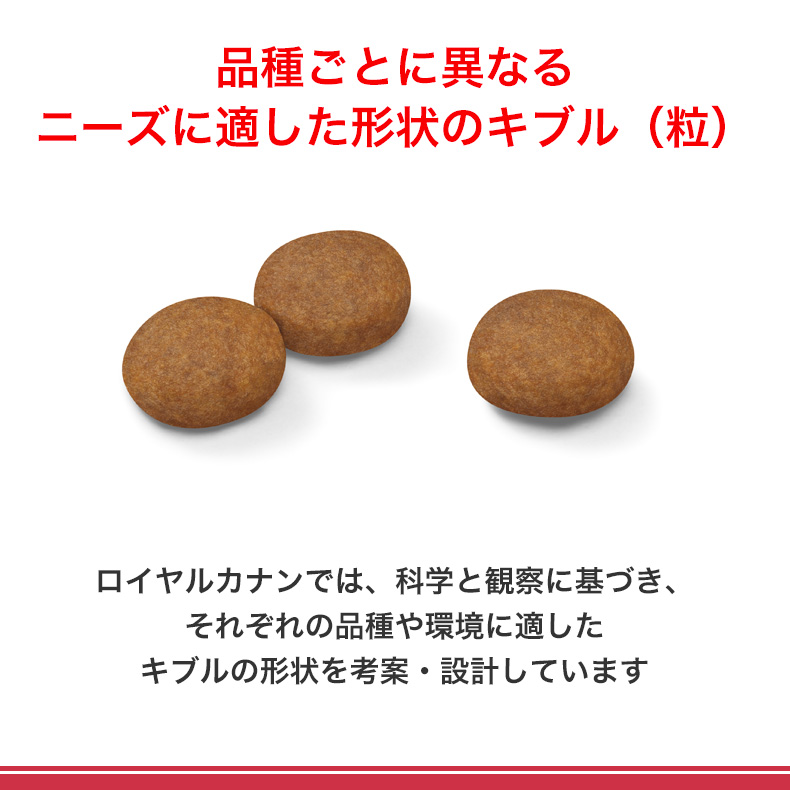 品種ごとに異なる
ニーズに適した形状のキブル（粒）

ロイヤルカナンでは、科学と観察に基づき、
それぞれの品種や環境に適した
キブルの形状を考案・設計しています